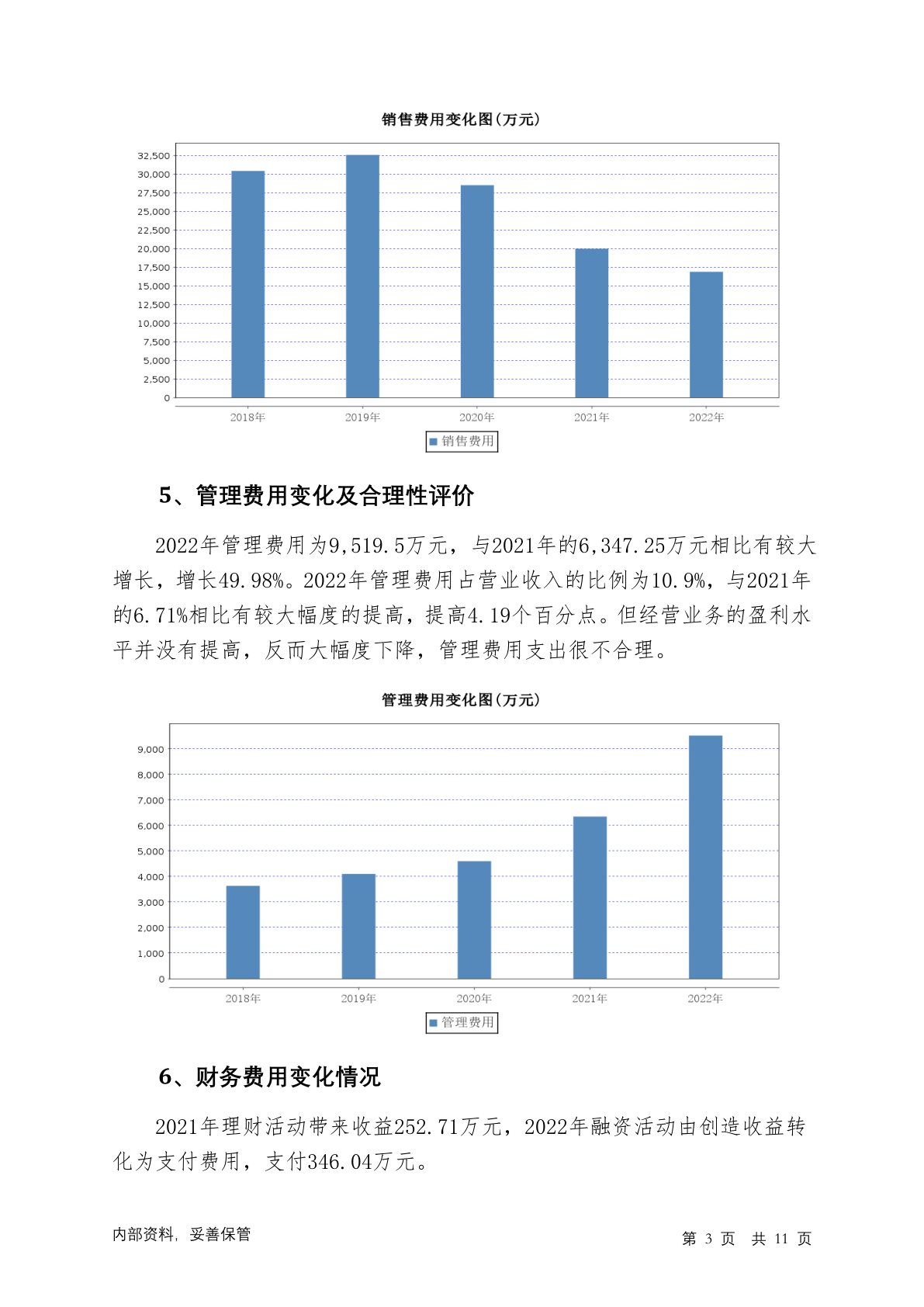 销售费用变化图(万元)

32,500
30,000
27,500
25,000
22,500
20,000
17,500
15,000
12,500
10,000
7,500
5,000
2,500
0

2018年 2019年 2020年 2021年 2022年

销售费用

5、管理费用变化及合理性评价

2022年管理费用为9,519.5万元，与2021年的6,347.25万元相比有较大增长，增长49.98%。2022年管理费用占营业收入的比例为10.9%，与2021年的6.71%相比有较大幅度的提高，提高4.19个百分点。但经营业务的盈利水平并没有提高，反而大幅度下降，管理费用支出很不合理。

管理费用变化图(万元)

9,000
8,000
7,000
6,000
5,000
4,000
3,000
2,000
1,000
0

2018年 2019年 2020年 2021年 2022年

管理费用

6、财务费用变化情况

2021年理财活动带来收益252.71万元，2022年融资活动由创造收益转化为支付费用，支付346.04万元。

内部资料，妥善保管

第 3 页 共 11 页